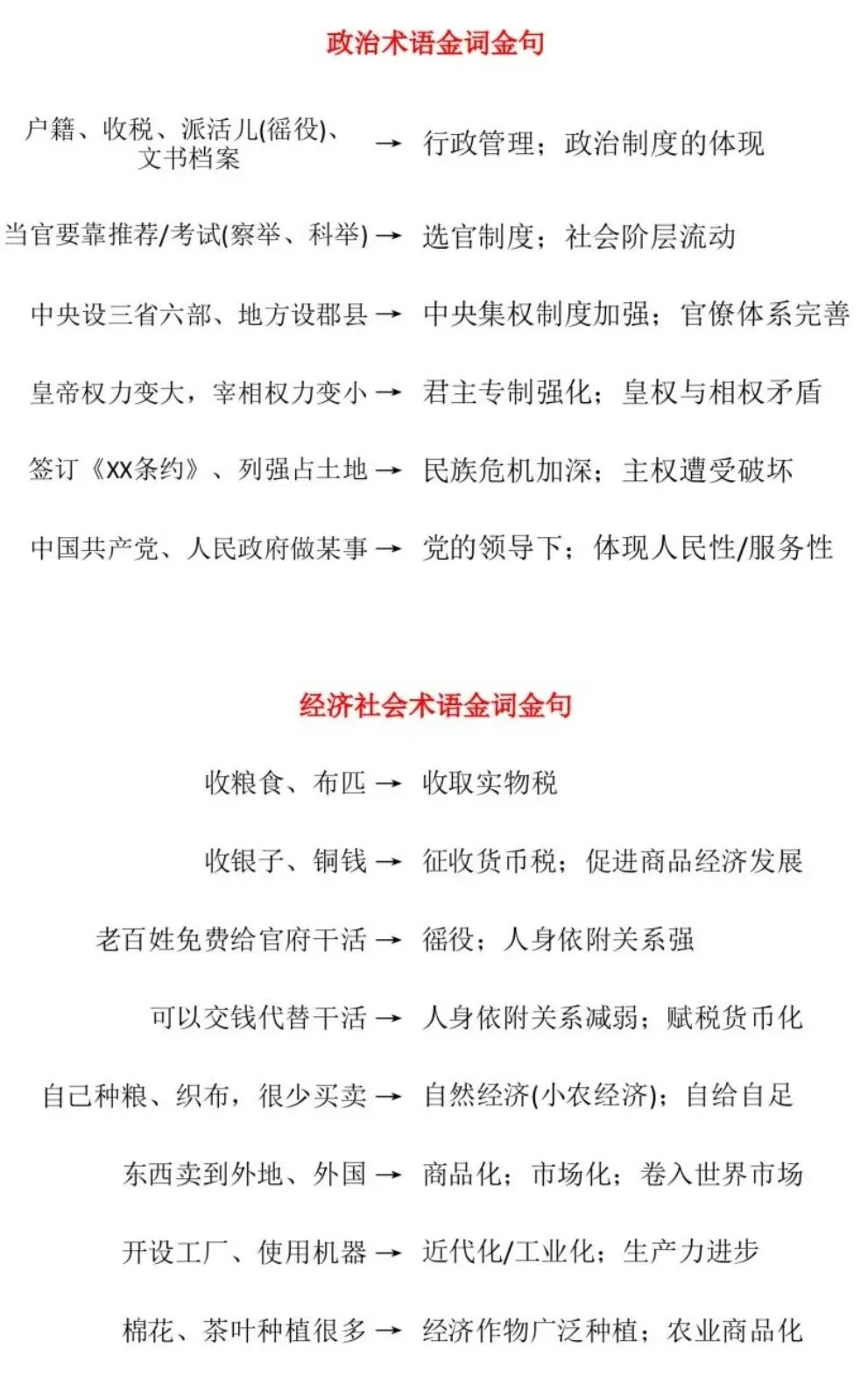 政治术语金词金句

户籍、收税、派活儿(徭役)、文书档案 → 行政管理；政治制度的体现

当官要靠推荐/考试(察举、科举) → 选官制度；社会阶层流动

中央设三省六部、地方设郡县 → 中央集权制度加强；官僚体系完善

皇帝权力变大，宰相权力变小 → 君主专制强化；皇权与相权矛盾

签订《XX条约》、列强占土地 → 民族危机加深；主权遭受破坏

中国共产党、人民政府做某事 → 党的领导下；体现人民性/服务性

经济社会术语金词金句

收粮食、布匹 → 收取实物税

收银子、铜钱 → 征收货币税；促进商品经济发展

老百姓免费给官府干活 → 徭役；人身依附关系强

可以交钱代替干活 → 人身依附关系减弱；赋税货币化

自己种粮、织布，很少买卖 → 自然经济(小农经济)；自给自足

东西卖到外地、外国 → 商品化；市场化；卷入世界市场

开设工厂、使用机器 → 近代化/工业化；生产力进步

棉花、茶叶种植很多 → 经济作物广泛种植；农业商品化